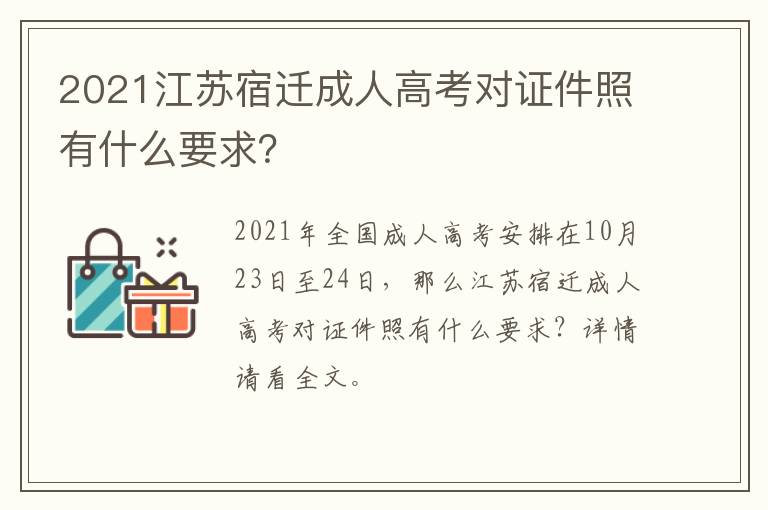 2021江苏宿迁成人高考对证件照有什么要求?

2021年全国成人高考安排在10月23日至24日，那么江苏宿迁成人高考对证件照有什么要求？详情请看全文。